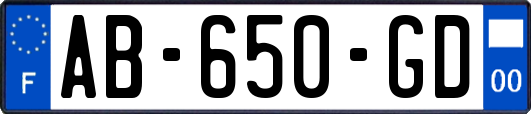 F
AB-650-GD
00